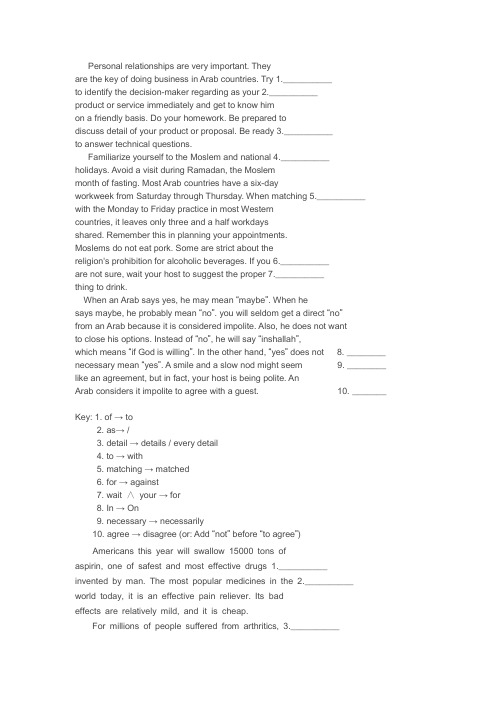 Personal relationships are very important. They are the key of doing business in Arab countries. Try 1.__________ to identify the decision-maker regarding as your 2.__________ product or service immediately and get to know him on a friendly basis. Do your homework. Be prepared to discuss detail of your product or proposal. Be ready 3.__________ to answer technical questions.

Familiarize yourself to the Moslem and national 4.__________ holidays. Avoid a visit during Ramadan, the Moslem month of fasting. Most Arab countries have a six-day workweek from Saturday through Thursday. When matching 5.__________ with the Monday to Friday practice in most Western countries, it leaves only three and a half workdays shared. Remember this in planning your appointments. Moslems do not eat pork. Some are strict about the religion's prohibition for alcoholic beverages. If you 6.__________ are not sure, wait your host to suggest the proper 7.__________ thing to drink.

When an Arab says yes, he may mean "maybe". When he says maybe, he probably mean "no". you will seldom get a direct "no" from an Arab because it is considered impolite. Also, he does not want to close his options. Instead of "no", he will say "inshallah", which means "if God is willing". In the other hand, "yes" does not 8. ________ necessary mean "yes". A smile and a slow nod might seem 9. ________ like an agreement, but in fact, your host is being polite. An Arab considers it impolite to agree with a guest. 10. _______

Key: 1. of → to
2. as→ /
3. detail → details / every detail
4. to → with
5. matching → matched
6. for → against
7. wait ∧ your → for
8. In → On
9. necessary → necessarily
10. agree → disagree (or: Add "not" before "to agree")

Americans this year will swallow 15000 tons of aspirin, one of safest and most effective drugs 1.__________ invented by man. The most popular medicines in the 2.__________ world today, it is an effective pain reliever. Its bad effects are relatively mild, and it is cheap.

For millions of people suffered from arthritics, 3.__________